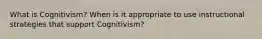 What is Cognitivism? When is it appropriate to use instructional strategies that support Cognitivism?